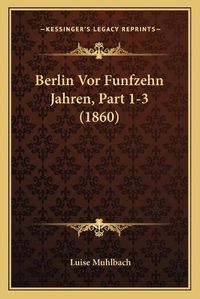 —KESSINGER'S LEGACY REPRINTS—

Berlin Vor Funfzehn Jahren, Part 1-3 (1860)

Luise Muhlbach